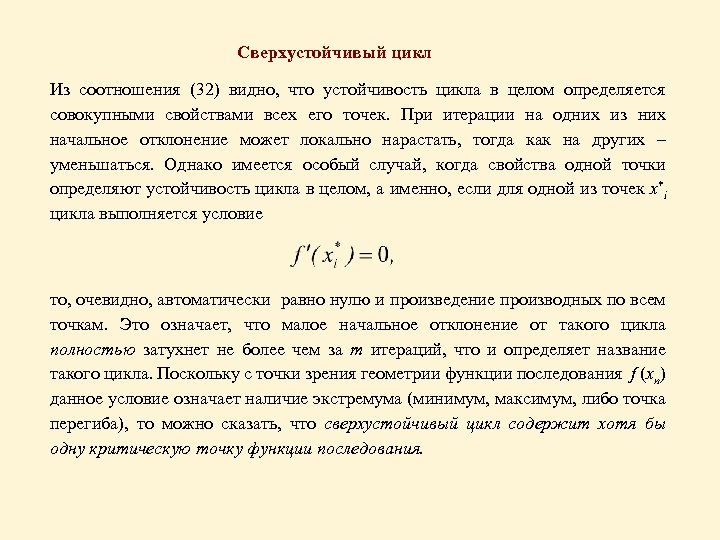 Сверхустойчивый цикл

Из соотношения (32) видно, что устойчивость цикла в целом определяется совокупными свойствами всех его точек. При итерации на одних из них начальное отклонение может локально нарастать, тогда как на других – уменьшаться. Однако имеется особый случай, когда свойства одной точки определяют устойчивость цикла в целом, а именно, если для одной из точек $x^*_i$ цикла выполняется условие

$f'(x_i^*) = 0,$

то, очевидно, автоматически равно нулю и произведение производных по всем точкам. Это означает, что малое начальное отклонение от такого цикла полностью затухнет не более чем за $m$ итераций, что и определяет название такого цикла. Поскольку с точки зрения геометрии функции последования $f(x_n)$ данное условие означает наличие экстремума (минимум, максимум, либо точка перегиба), то можно сказать, что сверхустойчивый цикл содержит хотя бы одну критическую точку функции последования.